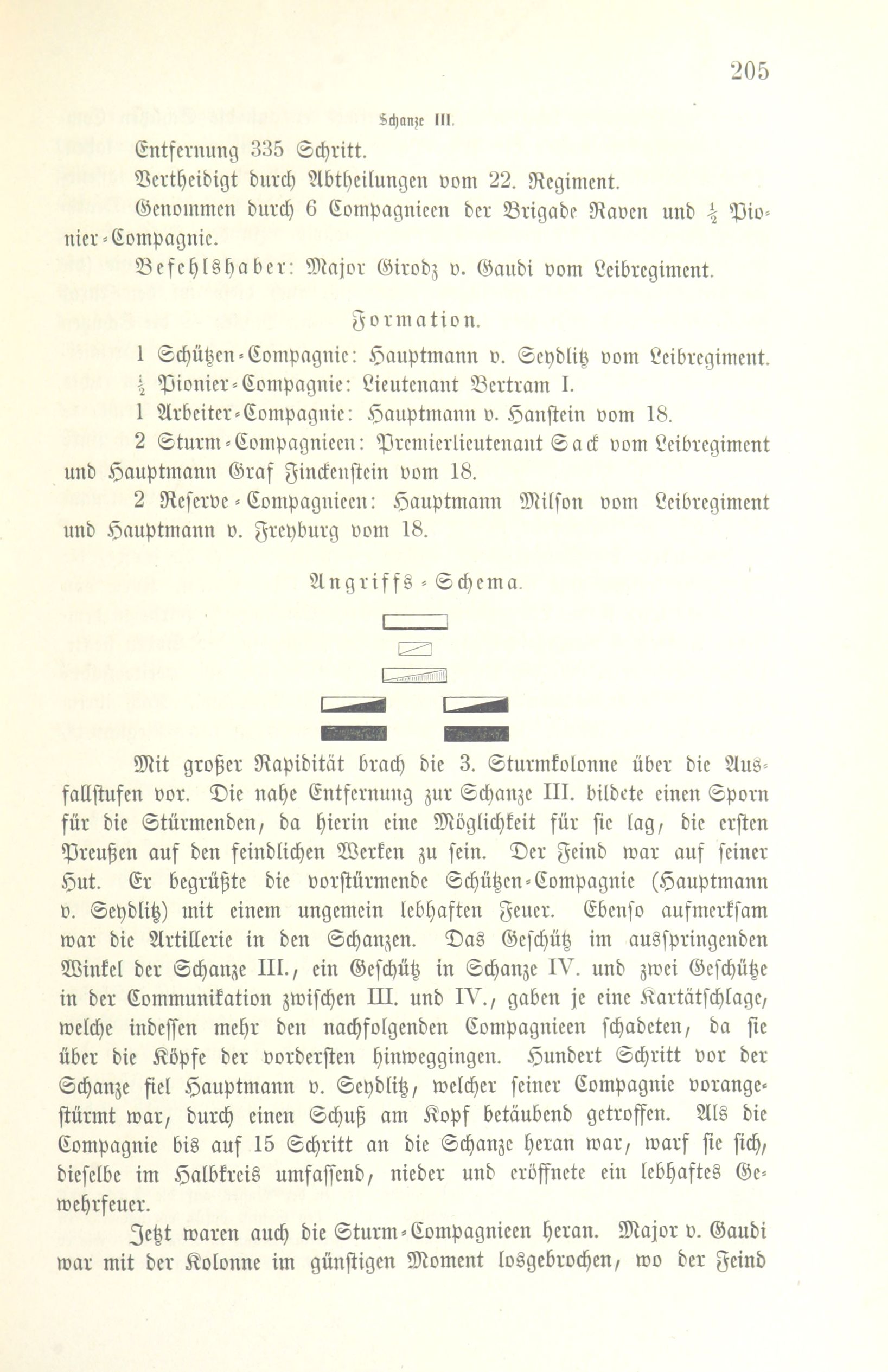 205

Schanze III.

Entfernung 335 Schritt.

Vertheidigt durch Abtheilungen vom 22. Regiment.

Genommen durch 6 Compagnieen der Brigade Raven und $\frac{1}{2}$ Pionier-Compagnie.

Befehlshaber: Major Girodz v. Gaudi vom Leibregiment.

Formation.

1 Schützen-Compagnie: Hauptmann v. Seydlitz vom Leibregiment.

$\frac{1}{2}$ Pionier-Compagnie: Lieutenant Bertram I.

1 Arbeiter-Compagnie: Hauptmann v. Hanstein vom 18.

2 Sturm-Compagnieen: Premierlieutenant Sack vom Leibregiment und Hauptmann Graf Finckenstein vom 18.

2 Reserve-Compagnieen: Hauptmann Milson vom Leibregiment und Hauptmann v. Freyburg vom 18.

Angriffs-Schema.

Mit großer Rapidität brach die 3. Sturmkolonne über die Ausfallstufen vor. Die nahe Entfernung zur Schanze III. bildete einen Sporn für die Stürmenden, da hierin eine Möglichkeit für sie lag, die ersten Preußen auf den feindlichen Werken zu sein. Der Feind war auf seiner Hut. Er begrüßte die vorstürmende Schützen-Compagnie (Hauptmann v. Seydlitz) mit einem ungemein lebhaften Feuer. Ebenso aufmerksam war die Artillerie in den Schanzen. Das Geschütz im ausspringenden Winkel der Schanze III., ein Geschütz in Schanze IV. und zwei Geschütze in der Communikation zwischen III. und IV., gaben je eine Kartätschlage, welche indessen mehr den nachfolgenden Compagnieen schadeten, da sie über die Köpfe der vordersten hinweggingen. Hundert Schritt vor der Schanze fiel Hauptmann v. Seydlitz, welcher seiner Compagnie vorangestürmt war, durch einen Schuß am Kopf betäubend getroffen. Als die Compagnie bis auf 15 Schritt an die Schanze heran war, warf sie sich, dieselbe im Halbkreis umfassend, nieder und eröffnete ein lebhaftes Gewehrfeuer.

Jetzt waren auch die Sturm-Compagnieen heran. Major v. Gaudi war mit der Kolonne im günstigen Moment losgebrochen, wo der Feind